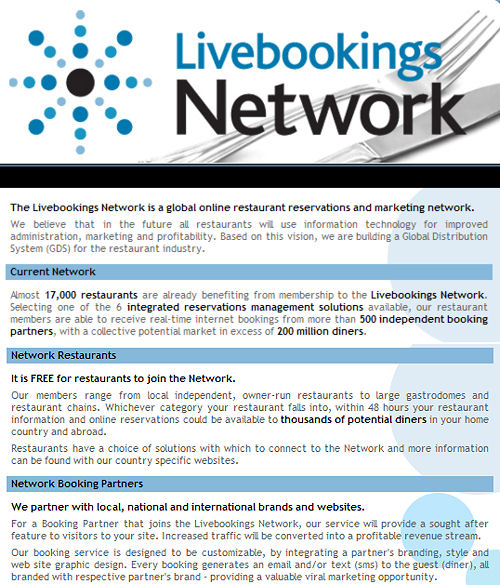 Livebookings Network

The Livebookings Network is a global online restaurant reservations and marketing network.

We believe that in the future all restaurants will use information technology for improved administration, marketing and profitability. Based on this vision, we are building a Global Distribution System (GDS) for the restaurant industry.

Current Network

Almost 17,000 restaurants are already benefiting from membership to the Livebookings Network. Selecting one of the 6 integrated reservations management solutions available, our restaurant members are able to receive real-time internet bookings from more than 500 independent booking partners, with a collective potential market in excess of 200 million diners.

Network Restaurants

It is FREE for restaurants to join the Network.

Our members range from local independent, owner-run restaurants to large gastrodomes and restaurant chains. Whichever category your restaurant falls into, within 48 hours your restaurant information and online reservations could be available to thousands of potential diners in your home country and abroad.

Restaurants have a choice of solutions with which to connect to the Network and more information can be found with our country specific websites.

Network Booking Partners

We partner with local, national and international brands and websites.

For a Booking Partner that joins the Livebookings Network, our service will provide a sought after feature to visitors to your site. Increased traffic will be converted into a profitable revenue stream.

Our booking service is designed to be customizable, by integrating a partner's branding, style and web site graphic design. Every booking generates an email and/or text (sms) to the guest (diner), all branded with respective partner's brand - providing a valuable viral marketing opportunity.